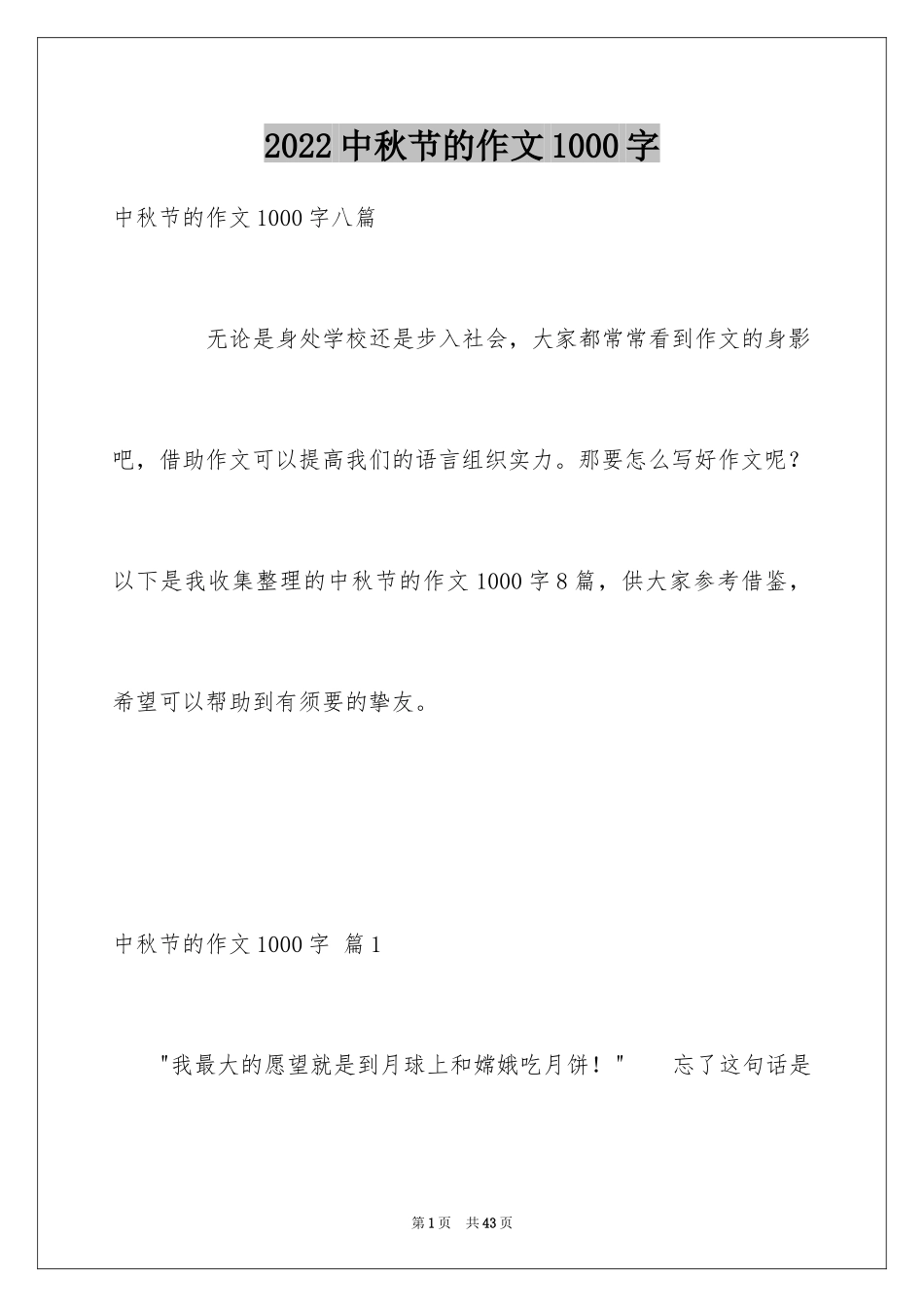 2022中秋节的作文1000字

中秋节的作文1000字八篇

无论是身处学校还是步入社会，大家都常常看到作文的身影吧，借助作文可以提高我们的语言组织实力。那要怎么写好作文呢？以下是我收集整理的中秋节的作文1000字8篇，供大家参考借鉴，希望可以帮助到有须要的挚友。

中秋节的作文1000字 篇1

“我最大的愿望就是到月球上和嫦娥吃月饼！” 忘了这句话是

第1页 共43页